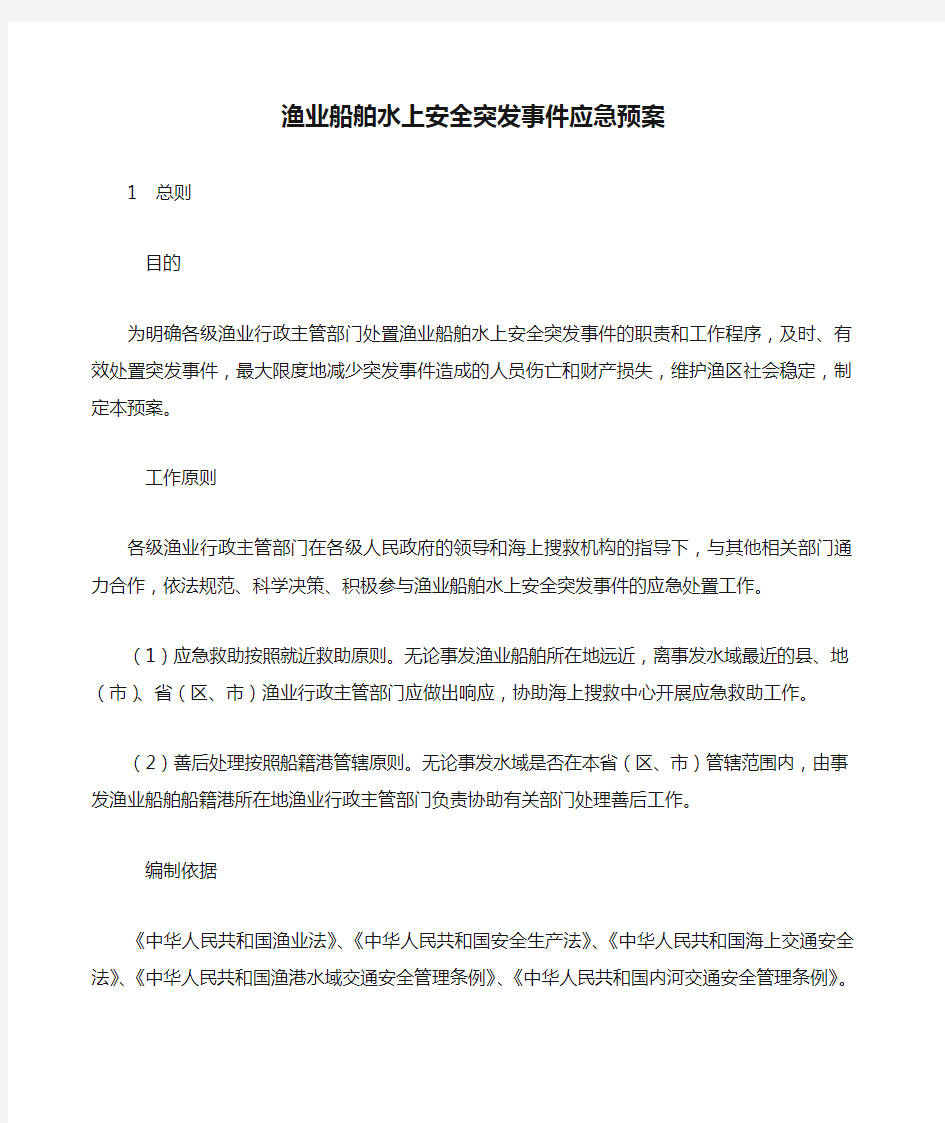 渔业船舶水上安全突发事件应急预案

1　总则

目的

为明确各级渔业行政主管部门处置渔业船舶水上安全突发事件的职责和工作程序，及时、有效处置突发事件，最大限度地减少突发事件造成的人员伤亡和财产损失，维护渔区社会稳定，制定本预案。

工作原则

各级渔业行政主管部门在各级人民政府的领导和海上搜救机构的指导下，与其他相关部门通力合作，依法规范、科学决策、积极参与渔业船舶水上安全突发事件的应急处置工作。

（1）应急救助按照就近救助原则。无论事发渔业船舶所在地远近，离事发水域最近的县、地（市）、省（区、市）渔业行政主管部门应做出响应，协助海上搜救中心开展应急救助工作。

（2）善后处理按照船籍港管辖原则。无论事发水域是否在本省（区、市）管辖范围内，由事发渔业船舶船籍港所在地渔业行政主管部门负责协助有关部门处理善后工作。

编制依据

《中华人民共和国渔业法》、《中华人民共和国安全生产法》、《中华人民共和国海上交通安全法》、《中华人民共和国渔港水域交通安全管理条例》、《中华人民共和国内河交通安全管理条例》。